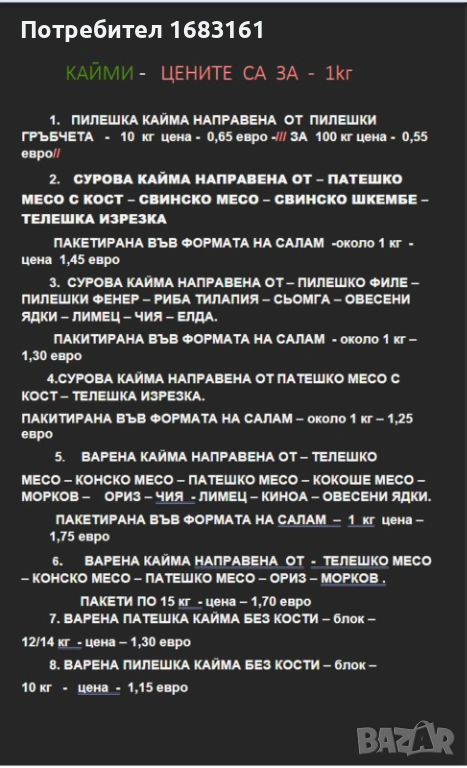 Потребител 1683161

КАЙМИ - ЦЕНИТЕ СА ЗА - 1кг

1. ПИЛЕШКА КАЙМА НАПРАВЕНА ОТ ПИЛЕШКИ ГРЪБЧЕТА - 10 кг цена - 0,65 евро -/// ЗА 100 кг цена - 0,55 евро//

2. СУРОВА КАЙМА НАПРАВЕНА ОТ – ПАТЕШКО МЕСО С КОСТ – СВИНСКО МЕСО – СВИНСКО ШКЕМБЕ – ТЕЛЕШКА ИЗРЕЗКА

ПАКЕТИРАНА ВЪВ ФОРМАТА НА САЛАМ -около 1 кг - цена 1,45 евро

3. СУРОВА КАЙМА НАПРАВЕНА ОТ – ПИЛЕШКО ФИЛЕ – ПИЛЕШКИ ФЕНЕР – РИБА ТИЛАПИЯ – СЬОМГА – ОВЕСЕНИ ЯДКИ – ЛИМЕЦ – ЧИЯ – ЕЛДА.

ПАКИТИРАНА ВЪВ ФОРМАТА НА САЛАМ - около 1 кг – 1,30 евро

4.СУРОВА КАЙМА НАПРАВЕНА ОТ ПАТЕШКО МЕСО С КОСТ – ТЕЛЕШКА ИЗРЕЗКА.

ПАКИТИРАНА ВЪВ ФОРМАТА НА САЛАМ – около 1 кг – 1,25 евро

5. ВАРЕНА КАЙМА НАПРАВЕНА ОТ – ТЕЛЕШКО МЕСО – КОНСКО МЕСО – ПАТЕШКО МЕСО – КОКОШЕ МЕСО – МОРКОВ – ОРИЗ – ЧИЯ - ЛИМЕЦ – КИНОА – ОВЕСЕНИ ЯДКИ.

ПАКЕТИРАНА ВЪВ ФОРМАТА НА САЛАМ – 1 кг цена – 1,75 евро

6. ВАРЕНА КАЙМА НАПРАВЕНА ОТ - ТЕЛЕШКО МЕСО – КОНСКО МЕСО – ПАТЕШКО МЕСО – ОРИЗ – МОРКОВ .

ПАКЕТИ ПО 15 кг - цена – 1,70 евро

7. ВАРЕНА ПАТЕШКА КАЙМА БЕЗ КОСТИ – блок – 12/14 кг - цена – 1,30 евро

8. ВАРЕНА ПИЛЕШКА КАЙМА БЕЗ КОСТИ – блок – 10 кг - цена - 1,15 евро

BAZAR